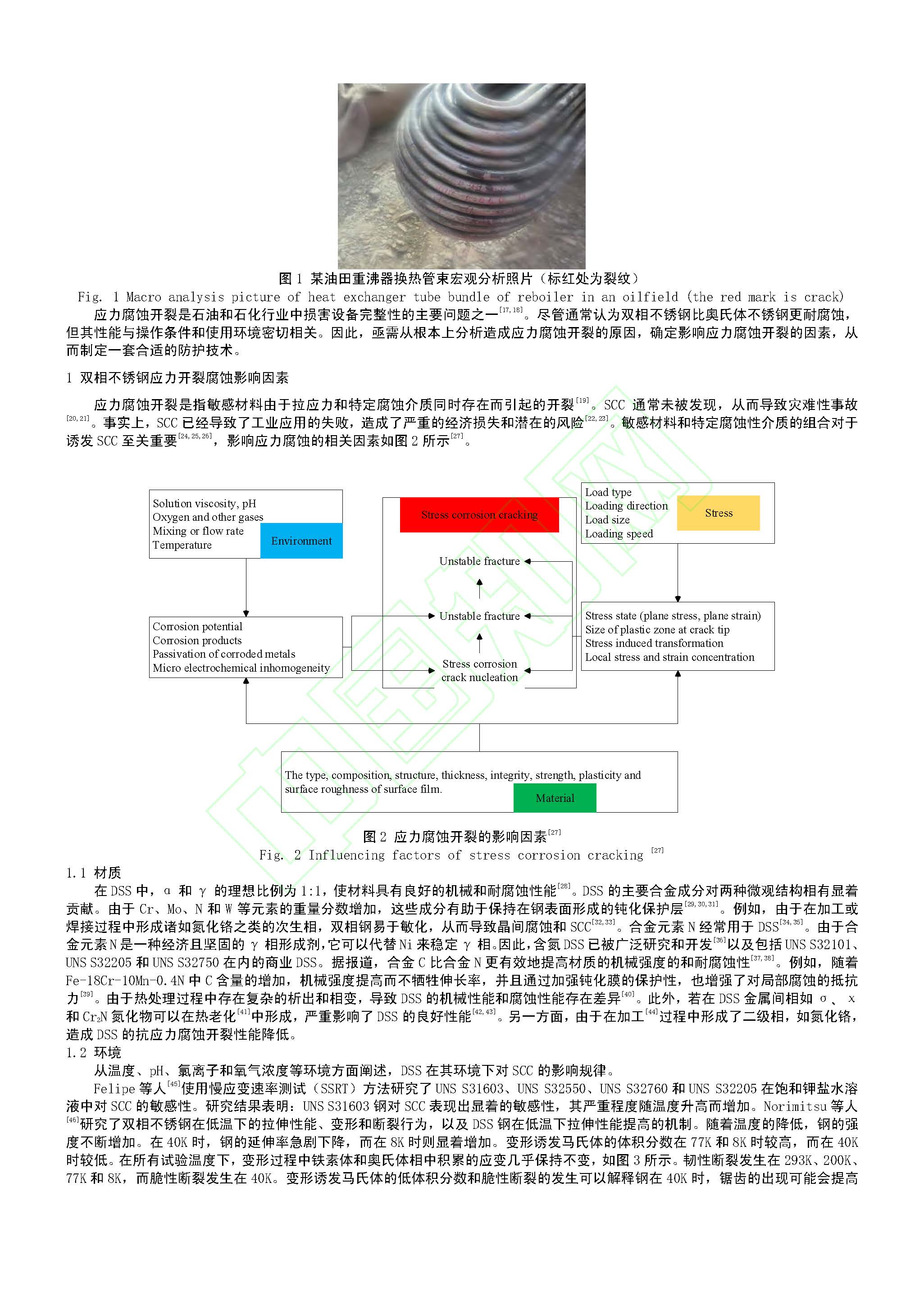 图 1 某油田重沸器换热管束宏观分析照片（标红处为裂纹）
Fig. 1 Macro analysis picture of heat exchanger tube bundle of reboiler in an oilfield (the red mark is crack)

应力腐蚀开裂是石油和石化行业中损害设备完整性的主要问题之一$^{[17,18]}$。尽管通常认为双相不锈钢比奥氏体不锈钢更耐腐蚀，但其性能与操作条件和使用环境密切相关。因此，亟需从根本上分析造成应力腐蚀开裂的原因，确定影响应力腐蚀开裂的因素，从而制定一套合适的防护技术。

1 双相不锈钢应力开裂腐蚀影响因素

应力腐蚀开裂是指敏感材料由于拉应力和特定腐蚀介质同时存在而引起的开裂$^{[19]}$。SCC 通常未被发现，从而导致灾难性事故$^{[20,21]}$。事实上，SCC 已经导致了工业应用的失败，造成了严重的经济损失和潜在的风险$^{[22,23]}$。敏感材料和特定腐蚀性介质的组合对于诱发 SCC 至关重要$^{[24,25,26]}$，影响应力腐蚀的相关因素如图 2 所示$^{[27]}$。

Solution viscosity, pH
Oxygen and other gases
Mixing or flow rate
Temperature
Environment

Stress corrosion cracking

Load type
Loading direction
Load size
Loading speed
Stress

Unstable fracture

Unstable fracture

Stress corrosion crack nucleation

Corrosion potential
Corrosion products
Passivation of corroded metals
Micro electrochemical inhomogeneity

Stress state (plane stress, plane strain)
Size of plastic zone at crack tip
Stress induced transformation
Local stress and strain concentration

The type, composition, structure, thickness, integrity, strength, plasticity and surface roughness of surface film.
Material

图 2 应力腐蚀开裂的影响因素$^{[27]}$
Fig. 2 Influencing factors of stress corrosion cracking $^{[27]}$

1.1 材质
在 DSS 中，α 和 γ 的理想比例为 1:1，使材料具有良好的机械和耐腐蚀性能$^{[28]}$。DSS 的主要合金成分对两种微观结构相有显着贡献。由于 Cr、Mo、N 和 W 等元素的重量分数增加，这些成分有助于保持在钢表面形成的钝化保护层$^{[29,30,31]}$。例如，由于在加工或焊接过程中形成诸如氮化铬之类的次生相，双相钢易于敏化，从而导致晶间腐蚀和 SCC$^{[32,33]}$。合金元素 N 经常用于 DSS$^{[34,35]}$。由于合金元素 N 是一种经济且坚固的 γ 相形成剂，它可以代替 Ni 来稳定 γ 相。因此，含氮 DSS 已被广泛研究和开发$^{[36]}$以及包括 UNS S32101、UNS S32205 和 UNS S32750 在内的商业 DSS。据报道，合金 C 比合金 N 更有效地提高材质的机械强度的和耐腐蚀性$^{[37,38]}$。例如，随着 Fe-18Cr-10Mn-0.4N 中 C 含量的增加，机械强度提高而不牺牲伸长率，并且通过加强钝化膜的保护性，也增强了对局部腐蚀的抵抗力$^{[39]}$。由于热处理过程中存在复杂的析出和相变，导致 DSS 的机械性能和腐蚀性能存在差异$^{[40]}$。此外，若在 DSS 金属间相如 σ、χ 和 $Cr_2N$ 氮化物可以在热老化$^{[41]}$中形成，严重影响了 DSS 的良好性能$^{[42,43]}$。另一方面，由于在加工$^{[44]}$过程中形成了二级相，如氮化铬，造成 DSS 的抗应力腐蚀开裂性能降低。
1.2 环境
从温度、pH、氯离子和氧气浓度等环境方面阐述，DSS 在其环境下对 SCC 的影响规律。
Felipe 等人$^{[45]}$使用慢应变速率测试（SSRT）方法研究了 UNS S31603、UNS S32550、UNS S32760 和 UNS S32205 在饱和钾盐水溶液中对 SCC 的敏感性。研究结果表明：UNS S31603 钢对 SCC 表现出显着的敏感性，其严重程度随温度升高而增加。Norimitsu 等人$^{[46]}$研究了双相不锈钢在低温下的拉伸性能、变形和断裂行为，以及 DSS 钢在低温下拉伸性能提高的机制。随着温度的降低，钢的强度不断增加。在 40K 时，钢的延伸率急剧下降，而在 8K 时则显着增加。变形诱发马氏体的体积分数在 77K 和 8K 时较高，而在 40K 时较低。在所有试验温度下，变形过程中铁素体和奥氏体相中积累的应变几乎保持不变，如图 3 所示。韧性断裂发生在 293K、200K、77K 和 8K，而脆性断裂发生在 40K。变形诱发马氏体的低体积分数和脆性断裂的发生可以解释钢在 40K 时，锯齿的出现可能会提高